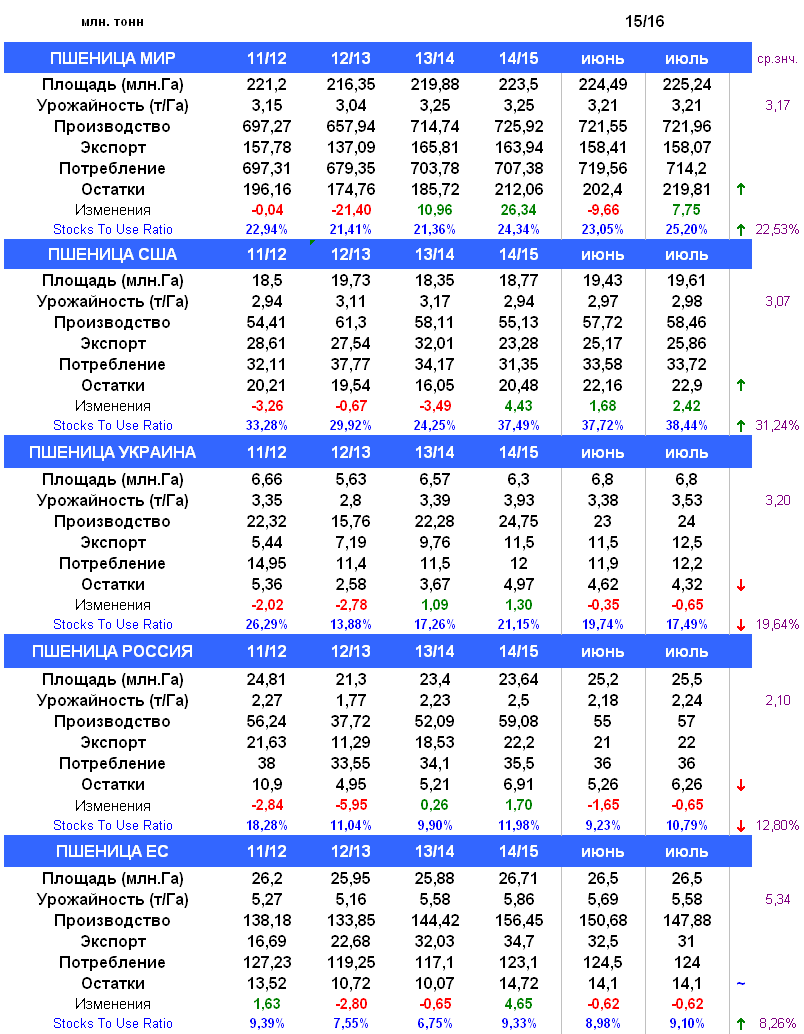 млн. тонн 15/16

| ПШЕНИЦА МИР | 11/12 | 12/13 | 13/14 | 14/15 | июнь | июль | | ср.знч. |
|---|---|---|---|---|---|---|---|---|
| Площадь (млн.Га) | 221,2 | 216,35 | 219,88 | 223,5 | 224,49 | 225,24 | | |
| Урожайность (т/Га) | 3,15 | 3,04 | 3,25 | 3,25 | 3,21 | 3,21 | | 3,17 |
| Производство | 697,27 | 657,94 | 714,74 | 725,92 | 721,55 | 721,96 | | |
| Экспорт | 157,78 | 137,09 | 165,81 | 163,94 | 158,41 | 158,07 | | |
| Потребление | 697,31 | 679,35 | 703,78 | 707,38 | 719,56 | 714,2 | | |
| Остатки | 196,16 | 174,76 | 185,72 | 212,06 | 202,4 | 219,81 | ↑ | |
| Изменения | -0,04 | -21,40 | 10,96 | 26,34 | -9,66 | 7,75 | | |
| Stocks To Use Ratio | 22,94% | 21,41% | 21,36% | 24,34% | 23,05% | 25,20% | ↑ | 22,53% |
| ПШЕНИЦА США | 11/12 | 12/13 | 13/14 | 14/15 | июнь | июль | | |
| Площадь (млн.Га) | 18,5 | 19,73 | 18,35 | 18,77 | 19,43 | 19,61 | | |
| Урожайность (т/Га) | 2,94 | 3,11 | 3,17 | 2,94 | 2,97 | 2,98 | | 3,07 |
| Производство | 54,41 | 61,3 | 58,11 | 55,13 | 57,72 | 58,46 | | |
| Экспорт | 28,61 | 27,54 | 32,01 | 23,28 | 25,17 | 25,86 | | |
| Потребление | 32,11 | 37,77 | 34,17 | 31,35 | 33,58 | 33,72 | | |
| Остатки | 20,21 | 19,54 | 16,05 | 20,48 | 22,16 | 22,9 | ↑ | |
| Изменения | -3,26 | -0,67 | -3,49 | 4,43 | 1,68 | 2,42 | | |
| Stocks To Use Ratio | 33,28% | 29,92% | 24,25% | 37,49% | 37,72% | 38,44% | ↑ | 31,24% |
| ПШЕНИЦА УКРАИНА | 11/12 | 12/13 | 13/14 | 14/15 | июнь | июль | | |
| Площадь (млн.Га) | 6,66 | 5,63 | 6,57 | 6,3 | 6,8 | 6,8 | | |
| Урожайность (т/Га) | 3,35 | 2,8 | 3,39 | 3,93 | 3,38 | 3,53 | | 3,20 |
| Производство | 22,32 | 15,76 | 22,28 | 24,75 | 23 | 24 | | |
| Экспорт | 5,44 | 7,19 | 9,76 | 11,5 | 11,5 | 12,5 | | |
| Потребление | 14,95 | 11,4 | 11,5 | 12 | 11,9 | 12,2 | | |
| Остатки | 5,36 | 2,58 | 3,67 | 4,97 | 4,62 | 4,32 | ↓ | |
| Изменения | -2,02 | -2,78 | 1,09 | 1,30 | -0,35 | -0,65 | | |
| Stocks To Use Ratio | 26,29% | 13,88% | 17,26% | 21,15% | 19,74% | 17,49% | ↓ | 19,64% |
| ПШЕНИЦА РОССИЯ | 11/12 | 12/13 | 13/14 | 14/15 | июнь | июль | | |
| Площадь (млн.Га) | 24,81 | 21,3 | 23,4 | 23,64 | 25,2 | 25,5 | | |
| Урожайность (т/Га) | 2,27 | 1,77 | 2,23 | 2,5 | 2,18 | 2,24 | | 2,10 |
| Производство | 56,24 | 37,72 | 52,09 | 59,08 | 55 | 57 | | |
| Экспорт | 21,63 | 11,29 | 18,53 | 22,2 | 21 | 22 | | |
| Потребление | 38 | 33,55 | 34,1 | 35,5 | 36 | 36 | | |
| Остатки | 10,9 | 4,95 | 5,21 | 6,91 | 5,26 | 6,26 | ↓ | |
| Изменения | -2,84 | -5,95 | 0,26 | 1,70 | -1,65 | -0,65 | | |
| Stocks To Use Ratio | 18,28% | 11,04% | 9,90% | 11,98% | 9,23% | 10,79% | ↓ | 12,80% |
| ПШЕНИЦА ЕС | 11/12 | 12/13 | 13/14 | 14/15 | июнь | июль | | |
| Площадь (млн.Га) | 26,2 | 25,95 | 25,88 | 26,71 | 26,5 | 26,5 | | |
| Урожайность (т/Га) | 5,27 | 5,16 | 5,58 | 5,86 | 5,69 | 5,58 | | 5,34 |
| Производство | 138,18 | 133,85 | 144,42 | 156,45 | 150,68 | 147,88 | | |
| Экспорт | 16,69 | 22,68 | 32,03 | 34,7 | 32,5 | 31 | | |
| Потребление | 127,23 | 119,25 | 117,1 | 123,1 | 124,5 | 124 | | |
| Остатки | 13,52 | 10,72 | 10,07 | 14,72 | 14,1 | 14,1 | ~ | |
| Изменения | 1,63 | -2,80 | -0,65 | 4,65 | -0,62 | -0,62 | | |
| Stocks To Use Ratio | 9,39% | 7,55% | 6,75% | 9,33% | 8,98% | 9,10% | ↑ | 8,26% |